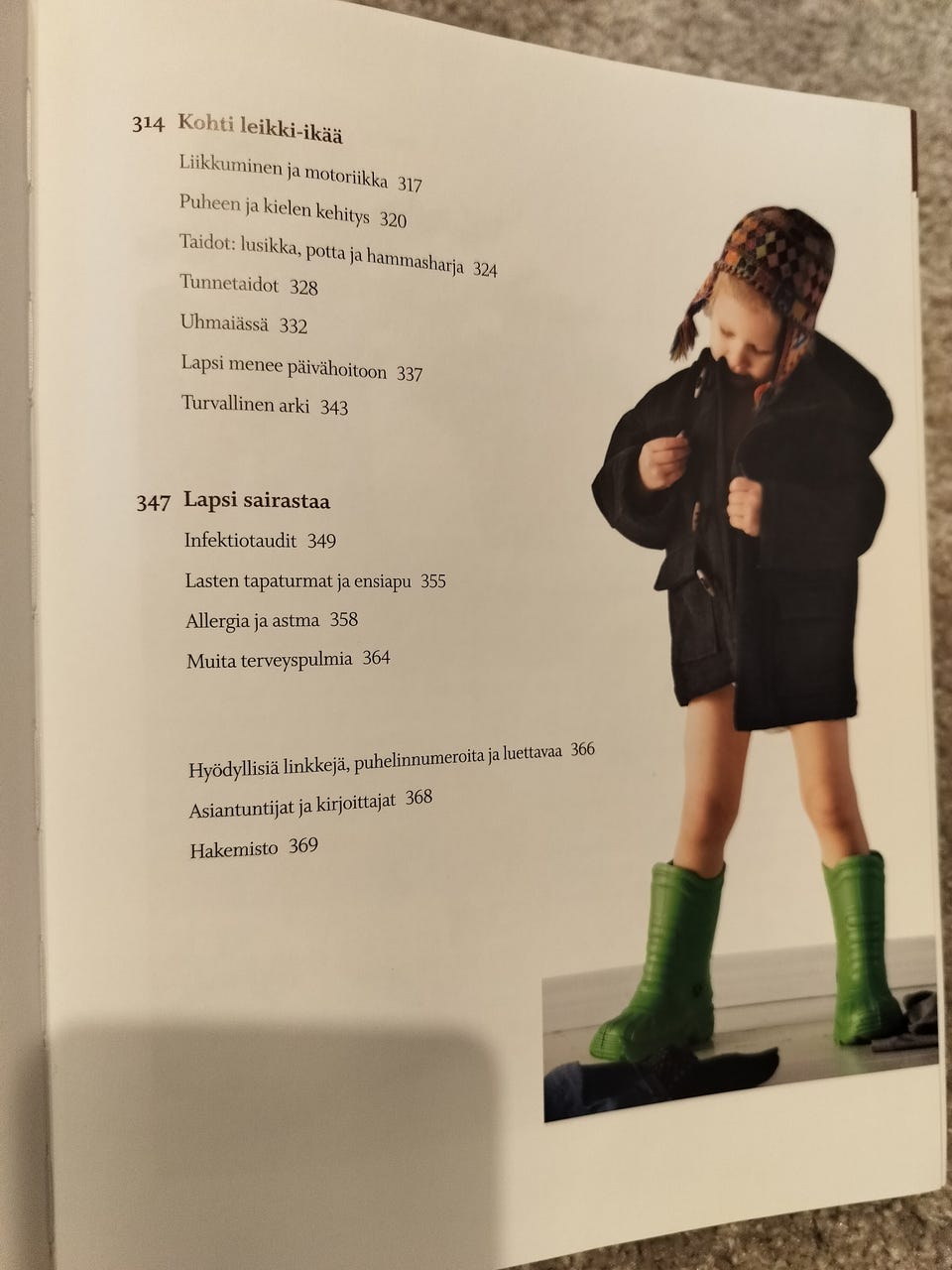 314 Kohti leikki-ikää

Liikkuminen ja motoriikka 317

Puheen ja kielen kehitys 320

Taidot: lusikka, potta ja hammasharja 324

Tunnetaidot 328

Uhmaiässä 332

Lapsi menee päivähoitoon 337

Turvallinen arki 343

347 Lapsi sairastaa

Infektiotaudit 349

Lasten tapaturmat ja ensiapu 355

Allergia ja astma 358

Muita terveyspulmia 364

Hyödyllisiä linkkejä, puhelinnumeroita ja luettavaa 366

Asiantuntijat ja kirjoittajat 368

Hakemisto 369